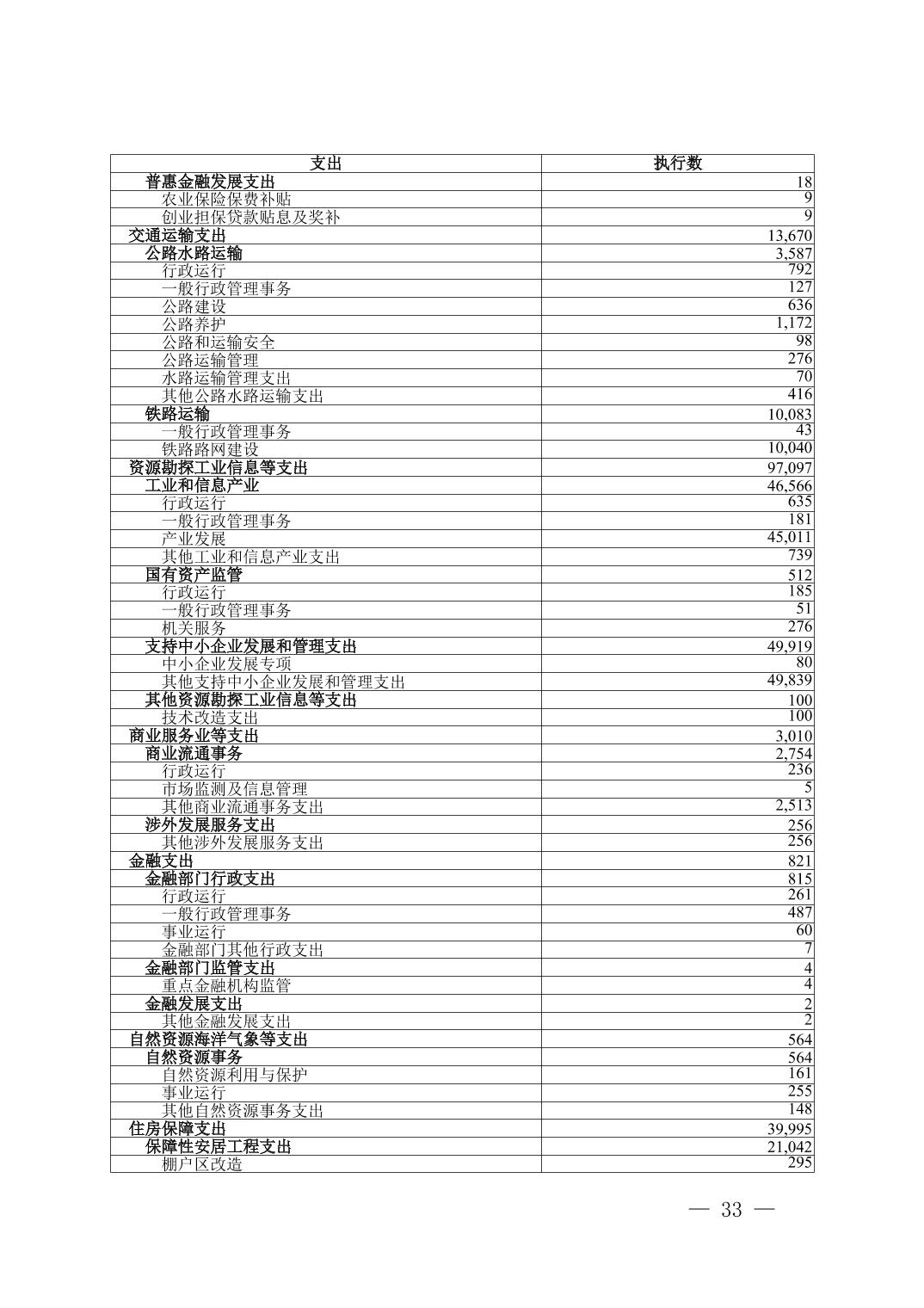 | 支出 | 执行数 |
|---|---|
| 普惠金融发展支出 | 18 |
| 农业保险保费补贴 | 9 |
| 创业担保贷款贴息及奖补 | 9 |
| 交通运输支出 | 13,670 |
| 公路水路运输 | 3,587 |
| 行政运行 | 792 |
| 一般行政管理事务 | 127 |
| 公路建设 | 636 |
| 公路养护 | 1,172 |
| 公路和运输安全 | 98 |
| 公路运输管理 | 276 |
| 水路运输管理支出 | 70 |
| 其他公路水路运输支出 | 416 |
| 铁路运输 | 10,083 |
| 一般行政管理事务 | 43 |
| 铁路路网建设 | 10,040 |
| 资源勘探工业信息等支出 | 97,097 |
| 工业和信息产业 | 46,566 |
| 行政运行 | 635 |
| 一般行政管理事务 | 181 |
| 产业发展 | 45,011 |
| 其他工业和信息产业支出 | 739 |
| 国有资产监管 | 512 |
| 行政运行 | 185 |
| 一般行政管理事务 | 51 |
| 机关服务 | 276 |
| 支持中小企业发展和管理支出 | 49,919 |
| 中小企业发展专项 | 80 |
| 其他支持中小企业发展和管理支出 | 49,839 |
| 其他资源勘探工业信息等支出 | 100 |
| 技术改造支出 | 100 |
| 商业服务业等支出 | 3,010 |
| 商业流通事务 | 2,754 |
| 行政运行 | 236 |
| 市场监测及信息管理 | 5 |
| 其他商业流通事务支出 | 2,513 |
| 涉外发展服务支出 | 256 |
| 其他涉外发展服务支出 | 256 |
| 金融支出 | 821 |
| 金融部门行政支出 | 815 |
| 行政运行 | 261 |
| 一般行政管理事务 | 487 |
| 事业运行 | 60 |
| 金融部门其他行政支出 | 7 |
| 金融部门监管支出 | 4 |
| 重点金融机构监管 | 4 |
| 金融发展支出 | 2 |
| 其他金融发展支出 | 2 |
| 自然资源海洋气象等支出 | 564 |
| 自然资源事务 | 564 |
| 自然资源利用与保护 | 161 |
| 事业运行 | 255 |
| 其他自然资源事务支出 | 148 |
| 住房保障支出 | 39,995 |
| 保障性安居工程支出 | 21,042 |
| 棚户区改造 | 295 |

— 33 —